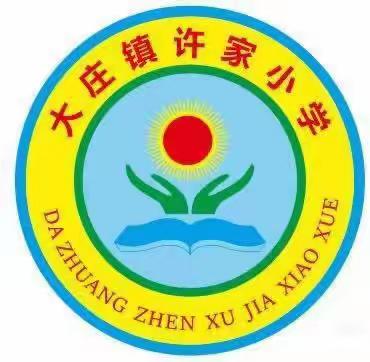 大庄镇许家小学

DA ZHUANG ZHEN XU JIA XIAO XUE